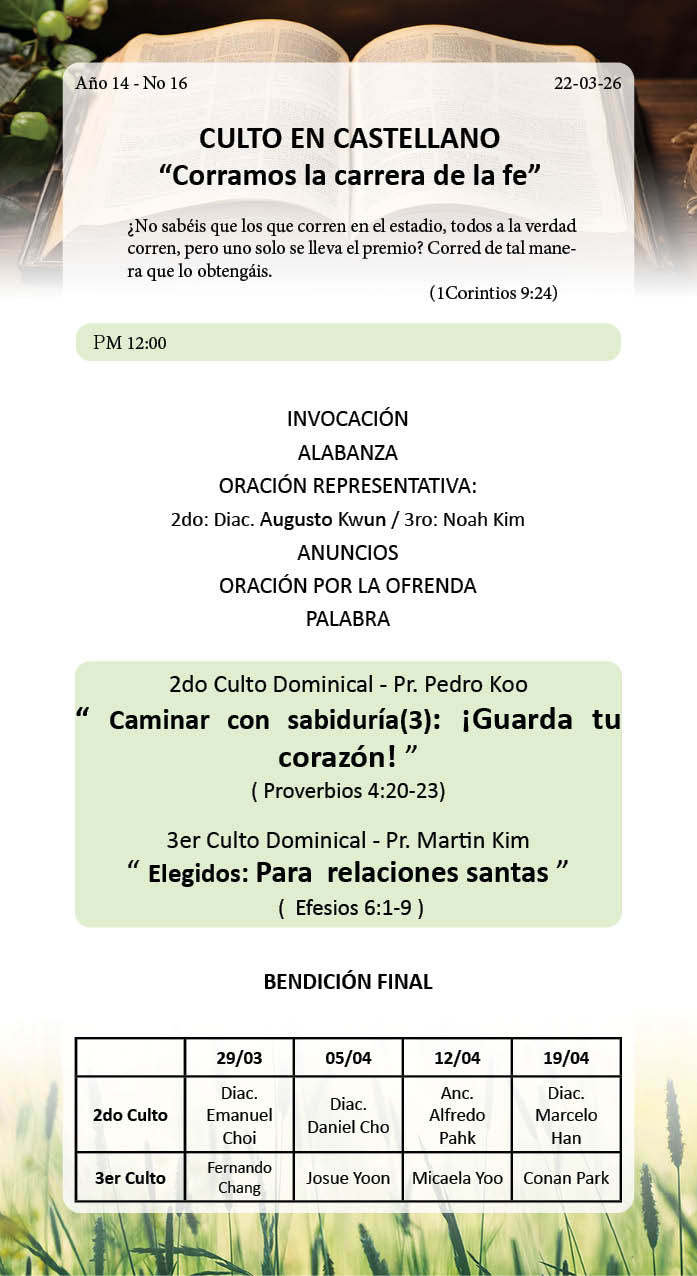 Año 14 - No 16

22-03-26

CULTO EN CASTELLANO

"Corramos la carrera de la fe"

¿No sabéis que los que corren en el estadio, todos a la verdad corren, pero uno solo se lleva el premio? Corred de tal manera que lo obtengáis.

(1Corintios 9:24)

PM 12:00

INVOCACIÓN

ALABANZA

ORACIÓN REPRESENTATIVA:

2do: Diac. Augusto Kwun / 3ro: Noah Kim

ANUNCIOS

ORACIÓN POR LA OFRENDA

PALABRA

2do Culto Dominical - Pr. Pedro Koo

" Caminar con sabiduría(3): ¡Guarda tu corazón! "

( Proverbios 4:20-23)

3er Culto Dominical - Pr. Martin Kim

" Elegidos: Para relaciones santas "

( Efesios 6:1-9 )

BENDICIÓN FINAL

| | 29/03 | 05/04 | 12/04 | 19/04 |
|---|---|---|---|---|
| 2do Culto | Diac. Emanuel Choi | Diac. Daniel Cho | Anc. Alfredo Pahk | Diac. Marcelo Han |
| 3er Culto | Fernando Chang | Josue Yoon | Micaela Yoo | Conan Park |